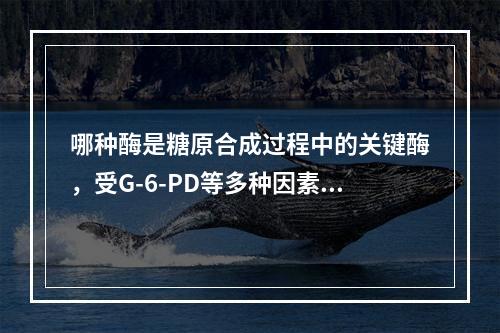 哪种酶是糖原合成过程中的关键酶，受G-6-PD等多种因素...